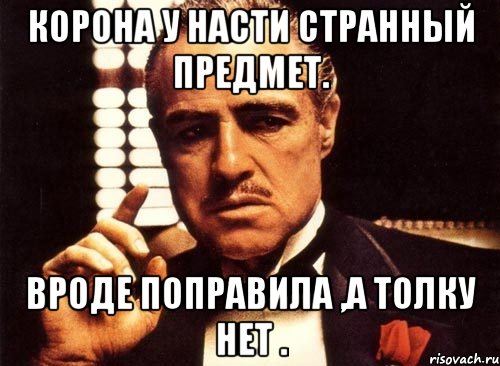 КОРОНА У НАСТИ СТРАННЫЙ ПРЕДМЕТ.

ВРОДЕ ПОПРАВИЛА ,А ТОЛКУ НЕТ .

risovach.ru